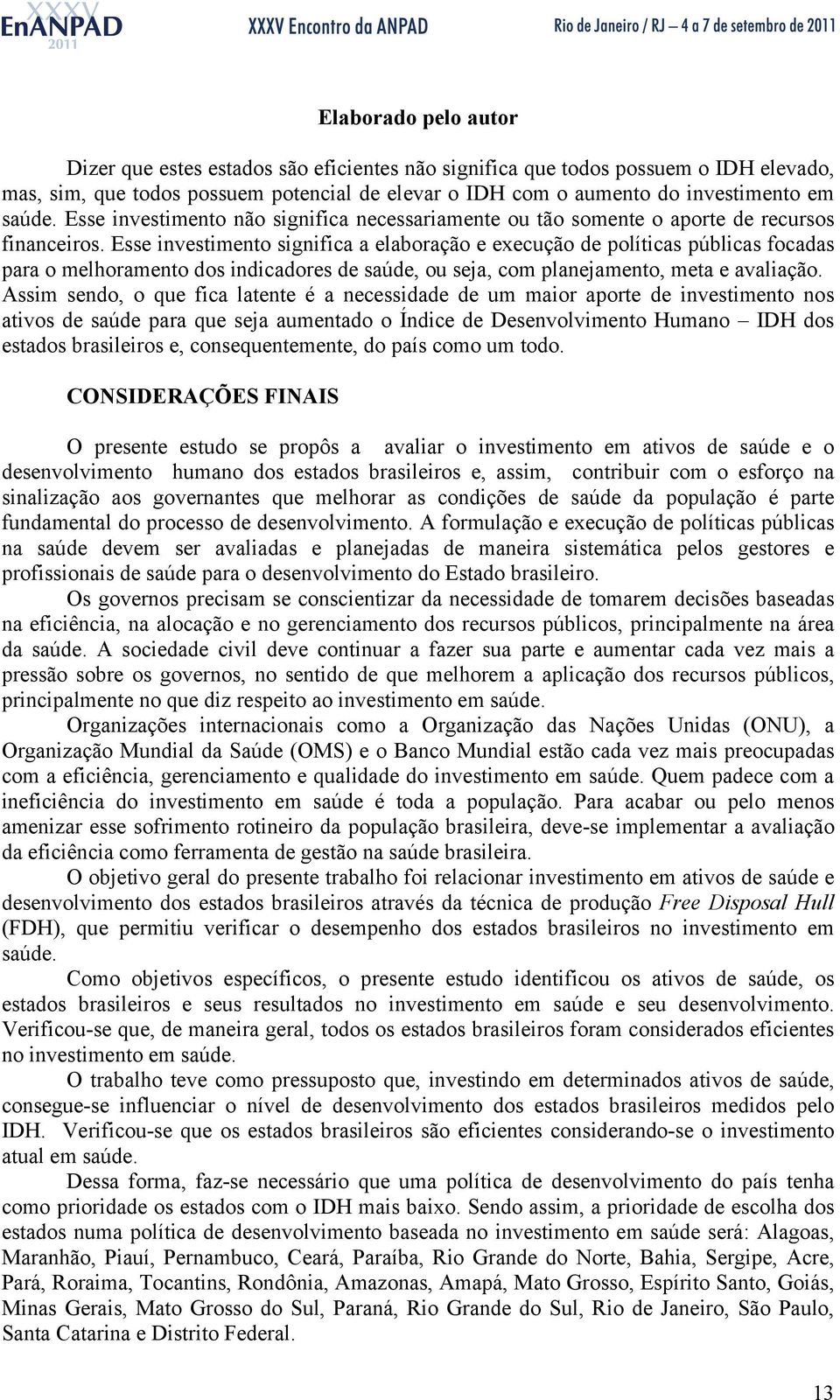 XXXV EnANPAD 2011 XXXV Encontro da ANPAD Rio de Janeiro / RJ – 4 a 7 de setembro de 2011

Elaborado pelo autor

Dizer que estes estados são eficientes não significa que todos possuem o IDH elevado, mas, sim, que todos possuem potencial de elevar o IDH com o aumento do investimento em saúde. Esse investimento não significa necessariamente ou tão somente o aporte de recursos financeiros. Esse investimento significa a elaboração e execução de políticas públicas focadas para o melhoramento dos indicadores de saúde, ou seja, com planejamento, meta e avaliação. Assim sendo, o que fica latente é a necessidade de um maior aporte de investimento nos ativos de saúde para que seja aumentado o Índice de Desenvolvimento Humano – IDH dos estados brasileiros e, consequentemente, do país como um todo.

CONSIDERAÇÕES FINAIS

O presente estudo se propôs a avaliar o investimento em ativos de saúde e o desenvolvimento humano dos estados brasileiros e, assim, contribuir com o esforço na sinalização aos governantes que melhorar as condições de saúde da população é parte fundamental do processo de desenvolvimento. A formulação e execução de políticas públicas na saúde devem ser avaliadas e planejadas de maneira sistemática pelos gestores e profissionais de saúde para o desenvolvimento do Estado brasileiro.

Os governos precisam se conscientizar da necessidade de tomarem decisões baseadas na eficiência, na alocação e no gerenciamento dos recursos públicos, principalmente na área da saúde. A sociedade civil deve continuar a fazer sua parte e aumentar cada vez mais a pressão sobre os governos, no sentido de que melhorem a aplicação dos recursos públicos, principalmente no que diz respeito ao investimento em saúde.

Organizações internacionais como a Organização das Nações Unidas (ONU), a Organização Mundial da Saúde (OMS) e o Banco Mundial estão cada vez mais preocupadas com a eficiência, gerenciamento e qualidade do investimento em saúde. Quem padece com a ineficiência do investimento em saúde é toda a população. Para acabar ou pelo menos amenizar esse sofrimento rotineiro da população brasileira, deve-se implementar a avaliação da eficiência como ferramenta de gestão na saúde brasileira.

O objetivo geral do presente trabalho foi relacionar investimento em ativos de saúde e desenvolvimento dos estados brasileiros através da técnica de produção Free Disposal Hull (FDH), que permitiu verificar o desempenho dos estados brasileiros no investimento em saúde.

Como objetivos específicos, o presente estudo identificou os ativos de saúde, os estados brasileiros e seus resultados no investimento em saúde e seu desenvolvimento. Verificou-se que, de maneira geral, todos os estados brasileiros foram considerados eficientes no investimento em saúde.

O trabalho teve como pressuposto que, investindo em determinados ativos de saúde, consegue-se influenciar o nível de desenvolvimento dos estados brasileiros medidos pelo IDH. Verificou-se que os estados brasileiros são eficientes considerando-se o investimento atual em saúde.

Dessa forma, faz-se necessário que uma política de desenvolvimento do país tenha como prioridade os estados com o IDH mais baixo. Sendo assim, a prioridade de escolha dos estados numa política de desenvolvimento baseada no investimento em saúde será: Alagoas, Maranhão, Piauí, Pernambuco, Ceará, Paraíba, Rio Grande do Norte, Bahia, Sergipe, Acre, Pará, Roraima, Tocantins, Rondônia, Amazonas, Amapá, Mato Grosso, Espírito Santo, Goiás, Minas Gerais, Mato Grosso do Sul, Paraná, Rio Grande do Sul, Rio de Janeiro, São Paulo, Santa Catarina e Distrito Federal.

13